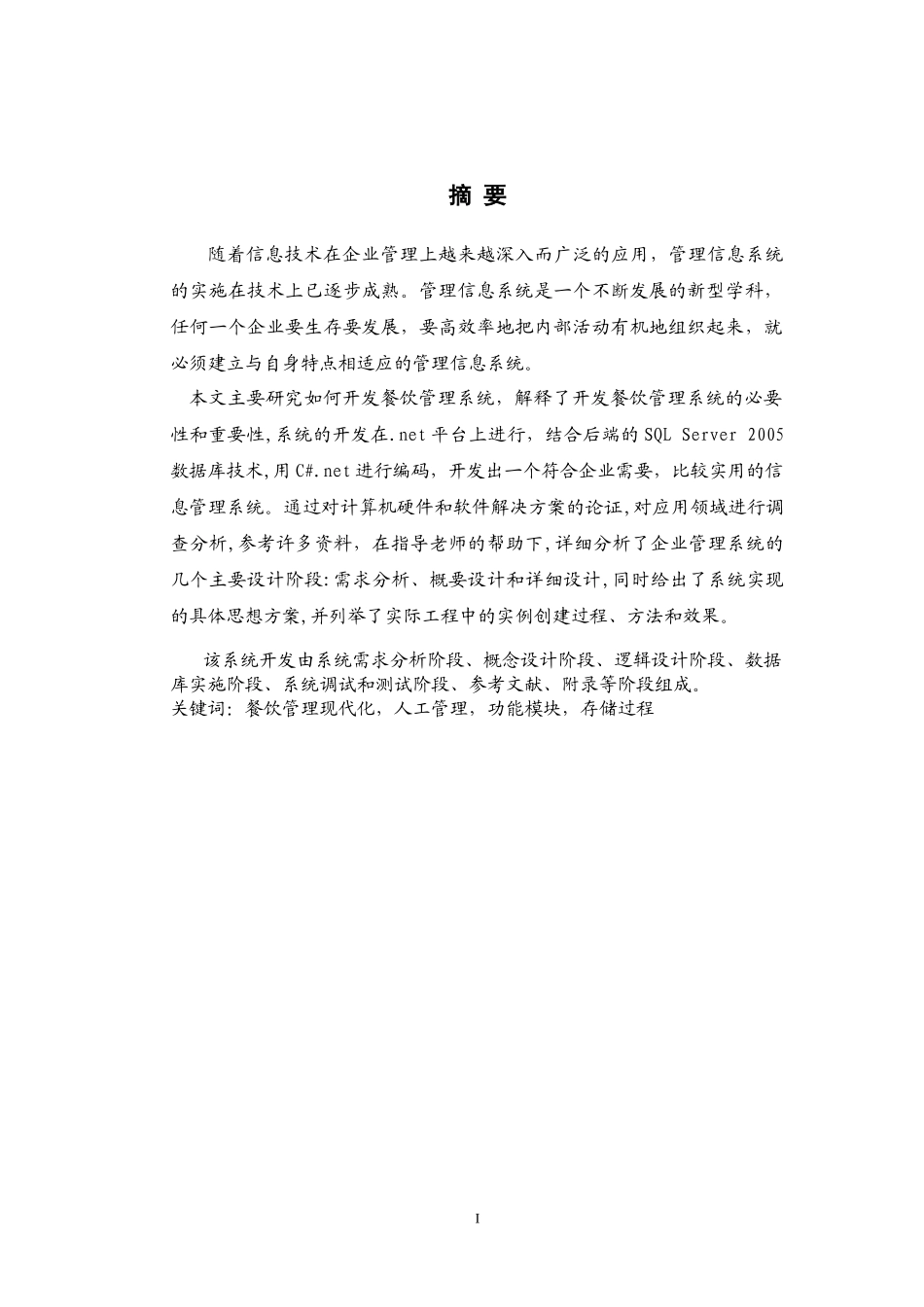 摘 要

随着信息技术在企业管理上越来越深入而广泛的应用，管理信息系统的实施在技术上已逐步成熟。管理信息系统是一个不断发展的新型学科，任何一个企业要生存要发展，要高效率地把内部活动有机地组织起来，就必须建立与自身特点相适应的管理信息系统。

本文主要研究如何开发餐饮管理系统，解释了开发餐饮管理系统的必要性和重要性,系统的开发在.net平台上进行，结合后端的SQL Server 2005数据库技术,用C#.net进行编码，开发出一个符合企业需要，比较实用的信息管理系统。通过对计算机硬件和软件解决方案的论证,对应用领域进行调查分析,参考许多资料，在指导老师的帮助下,详细分析了企业管理系统的几个主要设计阶段:需求分析、概要设计和详细设计,同时给出了系统实现的具体思想方案,并列举了实际工程中的实例创建过程、方法和效果。

该系统开发由系统需求分析阶段、概念设计阶段、逻辑设计阶段、数据库实施阶段、系统调试和测试阶段、参考文献、附录等阶段组成。
关键词：餐饮管理现代化，人工管理，功能模块，存储过程

I